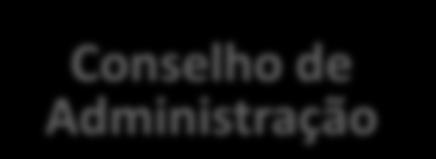 Conselho de Administração